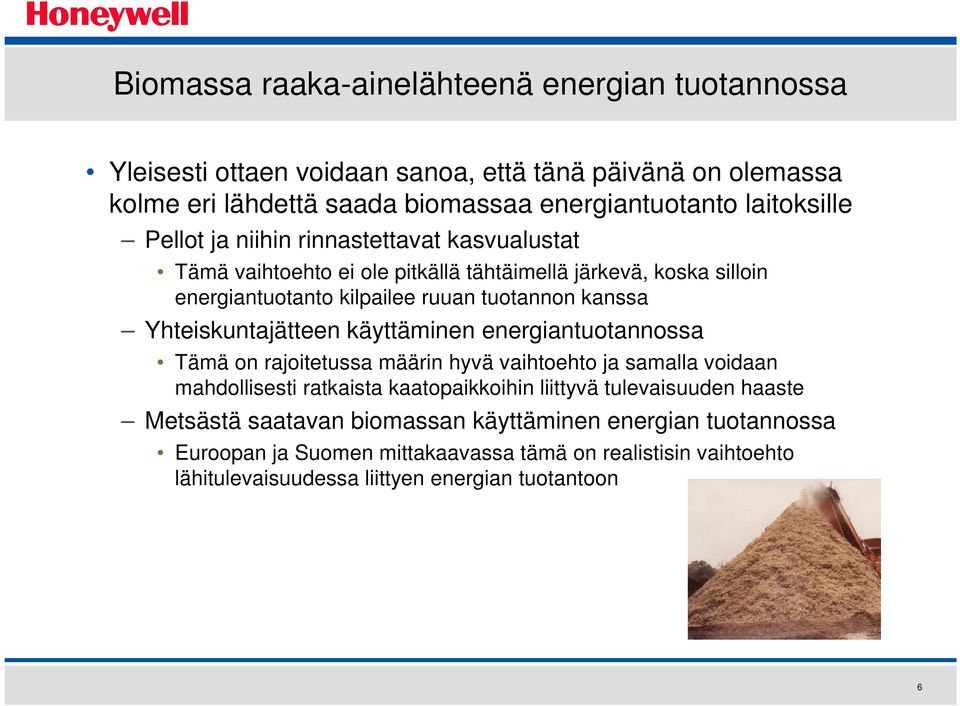 Honeywell

Biomassa raaka-ainelähteenä energian tuotannossa

• Yleisesti ottaen voidaan sanoa, että tänä päivänä on olemassa kolme eri lähdettä saada biomassaa energiantuotanto laitoksille

– Pellot ja niihin rinnastettavat kasvualustat

• Tämä vaihtoehto ei ole pitkällä tähtäimellä järkevä, koska silloin energiantuotanto kilpailee ruuan tuotannon kanssa

– Yhteiskuntajätteen käyttäminen energiantuotannossa

• Tämä on rajoitetussa määrin hyvä vaihtoehto ja samalla voidaan mahdollisesti ratkaista kaatopaikkoihin liittyvä tulevaisuuden haaste

– Metsästä saatavan biomassan käyttäminen energian tuotannossa

• Euroopan ja Suomen mittakaavassa tämä on realistisin vaihtoehto lähitulevaisuudessa liittyen energian tuotantoon

6